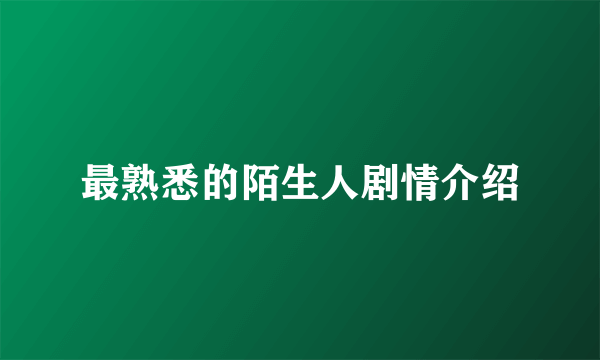 最熟悉的陌生人剧情介绍